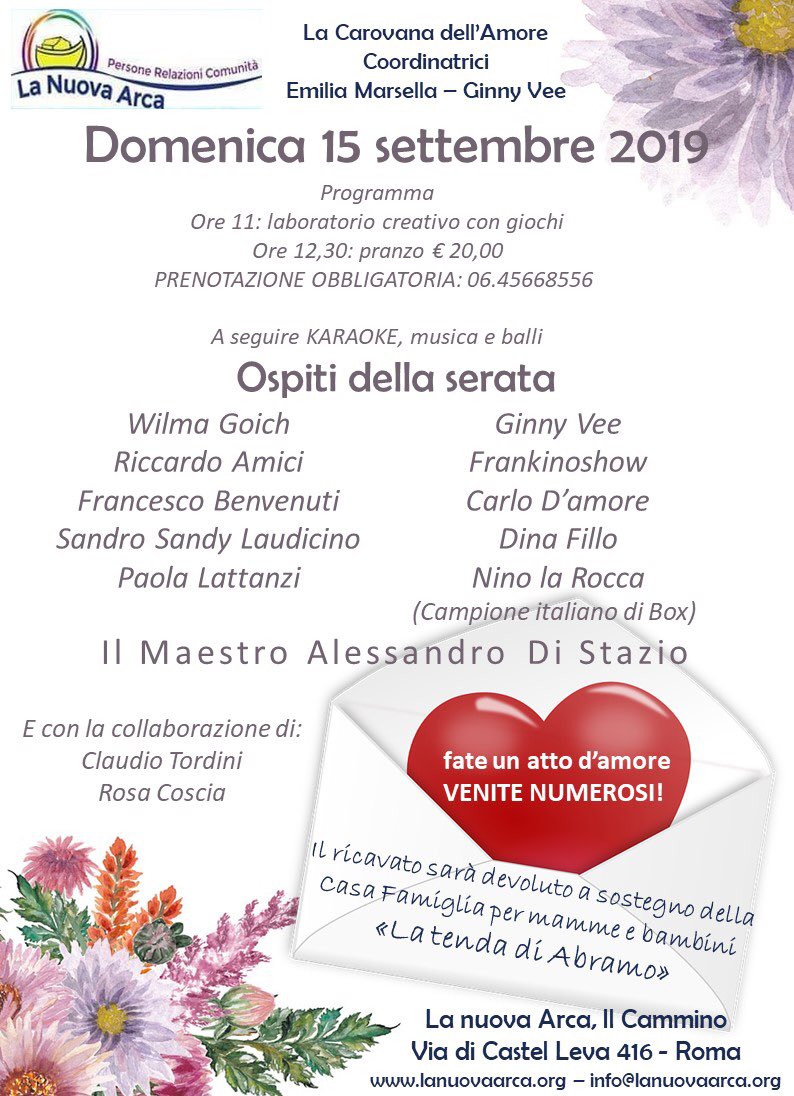 Persone Relazioni Comunità
La Nuova Arca

La Carovana dell'Amore
Coordinatrici
Emilia Marsella – Ginny Vee

Domenica 15 settembre 2019

Programma
Ore 11: laboratorio creativo con giochi
Ore 12,30: pranzo € 20,00
PRENOTAZIONE OBBLIGATORIA: 06.45668556

A seguire KARAOKE, musica e balli

Ospiti della serata

Wilma Goich
Riccardo Amici
Francesco Benvenuti
Sandro Sandy Laudicino
Paola Lattanzi

Ginny Vee
Frankinoshow
Carlo D'amore
Dina Fillo
Nino la Rocca
(Campione italiano di Box)

Il Maestro Alessandro Di Stazio

E con la collaborazione di:
Claudio Tordini
Rosa Coscia

fate un atto d'amore
VENITE NUMEROSI!

Il ricavato sarà devoluto a sostegno della Casa Famiglia per mamme e bambini «La tenda di Abramo»

La nuova Arca, Il Cammino
Via di Castel Leva 416 - Roma
www.lanuovaarca.org – info@lanuovaarca.org